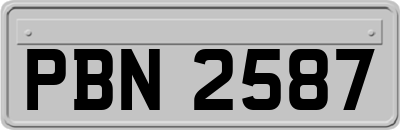 PBN 2587